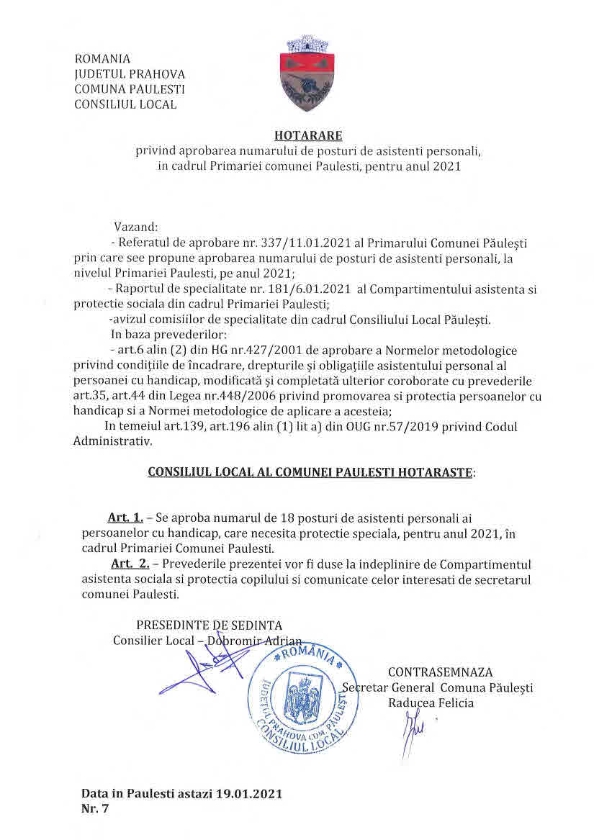 ROMANIA
JUDETUL PRAHOVA
COMUNA PAULESTI
CONSILIUL LOCAL

HOTARARE
privind aprobarea numarului de posturi de asistenti personali, in cadrul Primariei comunei Paulesti, pentru anul 2021

Vazand:
- Referatul de aprobare nr. 337/11.01.2021 al Primarului Comunei Păulești prin care see propune aprobarea numarului de posturi de asistenti personali, la nivelul Primariei Paulesti, pe anul 2021;
- Raportul de specialitate nr. 181/6.01.2021 al Compartimentului asistenta si protectie sociala din cadrul Primariei Paulesti;
-avizul comisiilor de specialitate din cadrul Consiliului Local Păulești.
In baza prevederilor:
- art.6 alin (2) din HG nr.427/2001 de aprobare a Normelor metodologice privind condițiile de încadrare, drepturile și obligațiile asistentului personal al persoanei cu handicap, modificată și completată ulterior coroborate cu prevederile art.35, art.44 din Legea nr.448/2006 privind promovarea si protectia persoanelor cu handicap si a Normei metodologice de aplicare a acesteia;
In temeiul art.139, art.196 alin (1) lit a) din OUG nr.57/2019 privind Codul Administrativ.

CONSILIUL LOCAL AL COMUNEI PAULESTI HOTARASTE:

Art. 1. – Se aproba numarul de 18 posturi de asistenti personali ai persoanelor cu handicap, care necesita protectie speciala, pentru anul 2021, în cadrul Primariei Comunei Paulesti.
Art. 2. – Prevederile prezentei vor fi duse la indeplinire de Compartimentul asistenta sociala si protectia copilului si comunicate celor interesati de secretarul comunei Paulesti.

PRESEDINTE DE SEDINTA
Consilier Local – Dobromir Adrian

ROMÂNIA
JUDEȚUL PRAHOVA COM. PĂULEȘTI
CONSILIUL LOCAL

CONTRASEMNAZA
Secretar General Comuna Păulești
Raducea Felicia

Data in Paulesti astazi 19.01.2021
Nr. 7